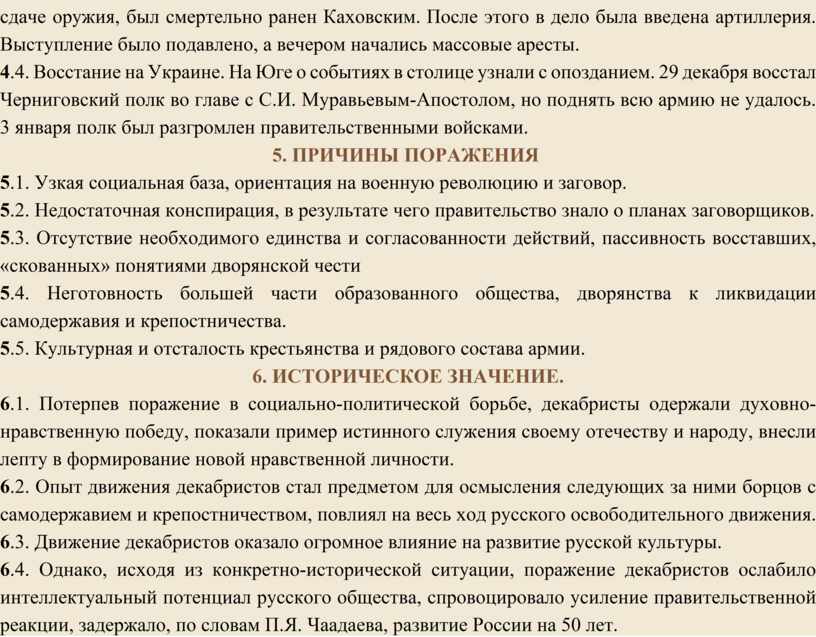 сдаче оружия, был смертельно ранен Каховским. После этого в дело была введена артиллерия. Выступление было подавлено, а вечером начались массовые аресты.
4.4. Восстание на Украине. На Юге о событиях в столице узнали с опозданием. 29 декабря восстал Черниговский полк во главе с С.И. Муравьевым-Апостолом, но поднять всю армию не удалось. 3 января полк был разгромлен правительственными войсками.

5. ПРИЧИНЫ ПОРАЖЕНИЯ

5.1. Узкая социальная база, ориентация на военную революцию и заговор.
5.2. Недостаточная конспирация, в результате чего правительство знало о планах заговорщиков.
5.3. Отсутствие необходимого единства и согласованности действий, пассивность восставших, «скованных» понятиями дворянской чести
5.4. Неготовность большей части образованного общества, дворянства к ликвидации самодержавия и крепостничества.
5.5. Культурная и отсталость крестьянства и рядового состава армии.

6. ИСТОРИЧЕСКОЕ ЗНАЧЕНИЕ.

6.1. Потерпев поражение в социально-политической борьбе, декабристы одержали духовно-нравственную победу, показали пример истинного служения своему отечеству и народу, внесли лепту в формирование новой нравственной личности.
6.2. Опыт движения декабристов стал предметом для осмысления следующих за ними борцов с самодержавием и крепостничеством, повлиял на весь ход русского освободительного движения.
6.3. Движение декабристов оказало огромное влияние на развитие русской культуры.
6.4. Однако, исходя из конкретно-исторической ситуации, поражение декабристов ослабило интеллектуальный потенциал русского общества, спровоцировало усиление правительственной реакции, задержало, по словам П.Я. Чаадаева, развитие России на 50 лет.